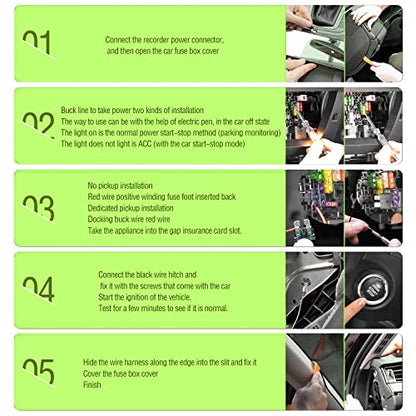 01

Connect the recorder power connector, and then open the car fuse box cover

02

Buck line to take power two kinds of installation
The way to use can be with the help of electric pen, in the car off state
The light on is the normal power start-stop method (parking monitoring)
The light does not light is ACC (with the car start-stop mode)

03

No pickup installation
Red wire positive winding fuse foot inserted back
Dedicated pickup installation
Docking buck wire red wire
Take the appliance into the gap insurance card slot.

04

Connect the black wire hitch and fix it with the screws that come with the car
Start the ignition of the vehicle.
Test for a few minutes to see if it is normal.

05

Hide the wire harness along the edge into the slit and fix it
Cover the fuse box cover
Finish